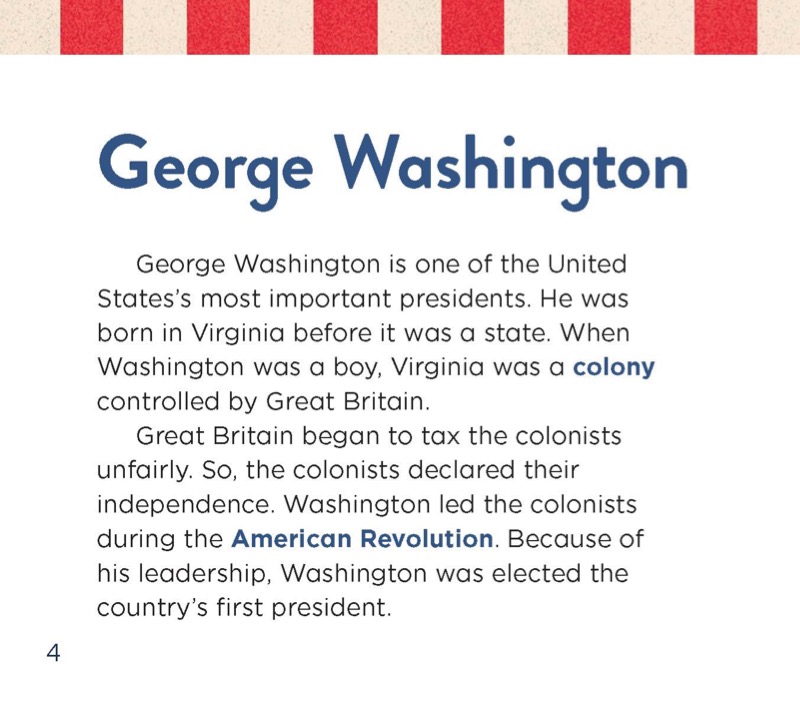 George Washington

George Washington is one of the United States's most important presidents. He was born in Virginia before it was a state. When Washington was a boy, Virginia was a colony controlled by Great Britain.

Great Britain began to tax the colonists unfairly. So, the colonists declared their independence. Washington led the colonists during the American Revolution. Because of his leadership, Washington was elected the country's first president.

4